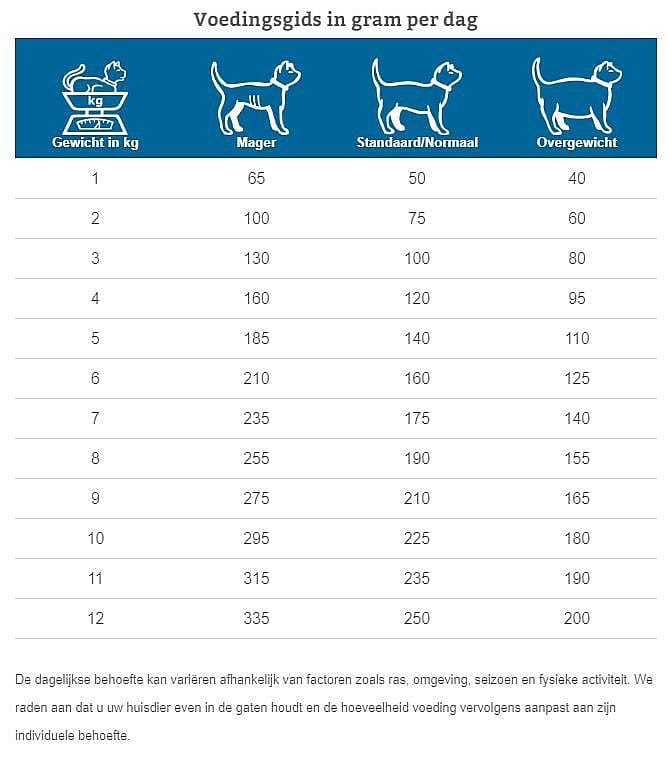 Voedingsgids in gram per dag

| kg Gewicht in kg | Mager | Standaard/Normaal | Overgewicht |
|---|---|---|---|
| 1 | 65 | 50 | 40 |
| 2 | 100 | 75 | 60 |
| 3 | 130 | 100 | 80 |
| 4 | 160 | 120 | 95 |
| 5 | 185 | 140 | 110 |
| 6 | 210 | 160 | 125 |
| 7 | 235 | 175 | 140 |
| 8 | 255 | 190 | 155 |
| 9 | 275 | 210 | 165 |
| 10 | 295 | 225 | 180 |
| 11 | 315 | 235 | 190 |
| 12 | 335 | 250 | 200 |

De dagelijkse behoefte kan variëren afhankelijk van factoren zoals ras, omgeving, seizoen en fysieke activiteit. We raden aan dat u uw huisdier even in de gaten houdt en de hoeveelheid voeding vervolgens aanpast aan zijn individuele behoefte.